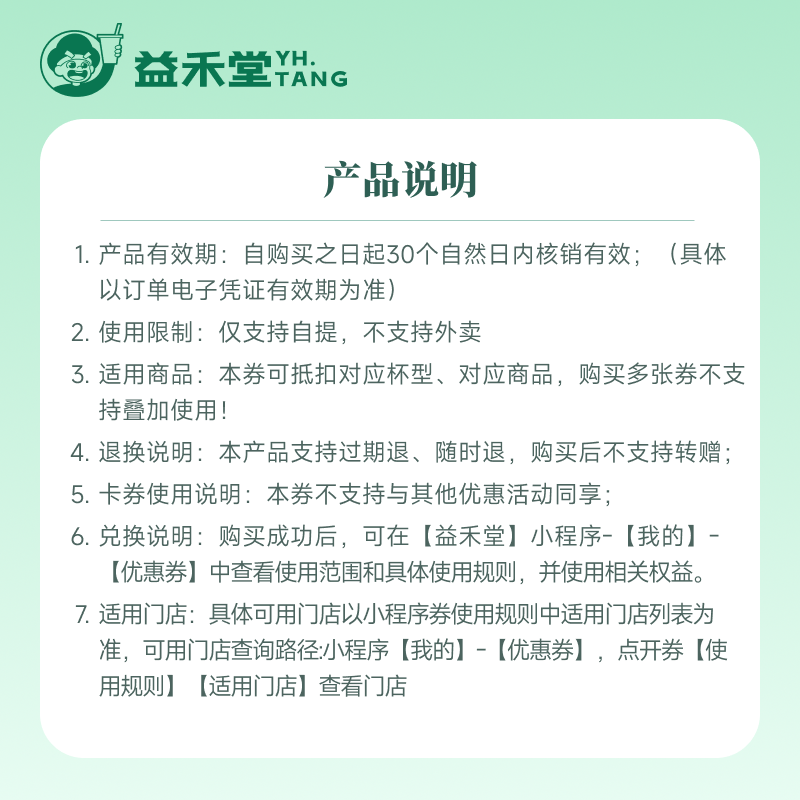 益禾堂 YH. TANG

产品说明

1. 产品有效期：自购买之日起30个自然日内核销有效；（具体以订单电子凭证有效期为准）

2. 使用限制：仅支持自提，不支持外卖

3. 适用商品：本券可抵扣对应杯型、对应商品，购买多张券不支持叠加使用！

4. 退换说明：本产品支持过期退、随时退，购买后不支持转赠；

5. 卡券使用说明：本券不支持与其他优惠活动同享；

6. 兑换说明：购买成功后，可在【益禾堂】小程序-【我的】-【优惠券】中查看使用范围和具体使用规则，并使用相关权益。

7. 适用门店：具体可用门店以小程序券使用规则中适用门店列表为准，可用门店查询路径:小程序【我的】-【优惠券】，点开券【使用规则】【适用门店】查看门店